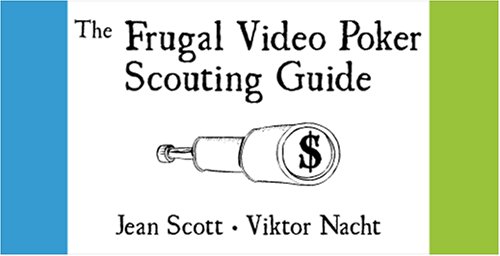 The Frugal Video Poker Scouting Guide

$

Jean Scott • Viktor Nacht